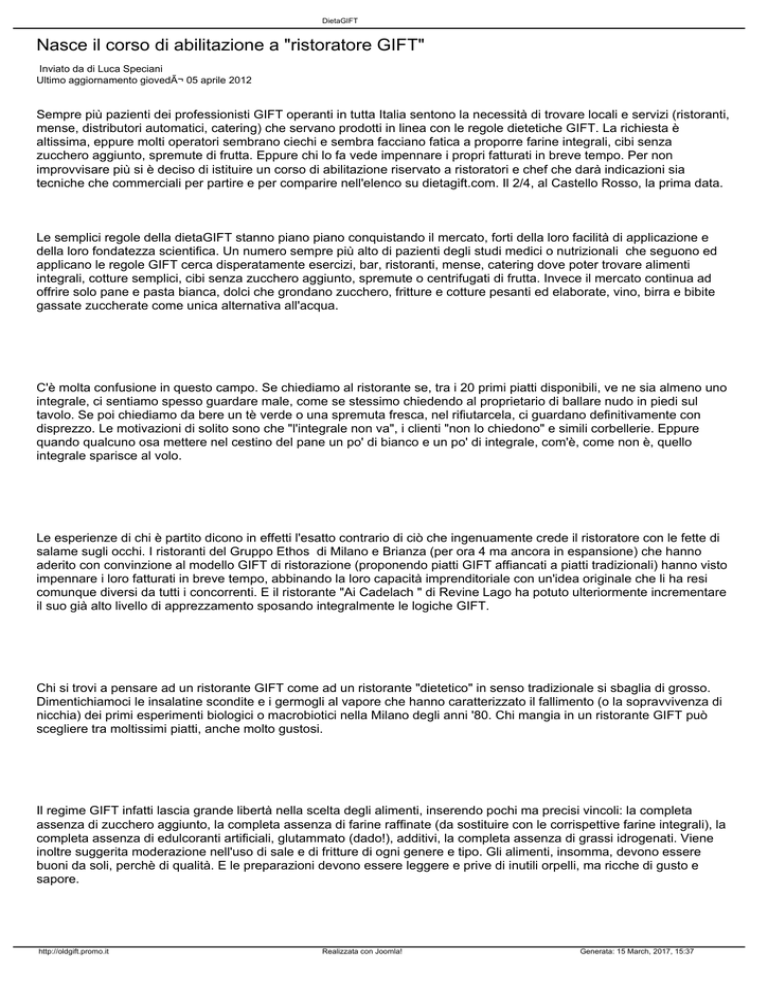 DietaGIFT

Nasce il corso di abilitazione a "ristoratore GIFT"

Inviato da di Luca Speciani
Ultimo aggiornamento giovedÃ¬ 05 aprile 2012

Sempre più pazienti dei professionisti GIFT operanti in tutta Italia sentono la necessità di trovare locali e servizi (ristoranti, mense, distributori automatici, catering) che servano prodotti in linea con le regole dietetiche GIFT. La richiesta è altissima, eppure molti operatori sembrano ciechi e sembra facciano fatica a proporre farine integrali, cibi senza zucchero aggiunto, spremute di frutta. Eppure chi lo fa vede impennare i propri fatturati in breve tempo. Per non improvvisare più si è deciso di istituire un corso di abilitazione riservato a ristoratori e chef che darà indicazioni sia tecniche che commerciali per partire e per comparire nell'elenco su dietagift.com. Il 2/4, al Castello Rosso, la prima data.

Le semplici regole della dietaGIFT stanno piano piano conquistando il mercato, forti della loro facilità di applicazione e della loro fondatezza scientifica. Un numero sempre più alto di pazienti degli studi medici o nutrizionali che seguono ed applicano le regole GIFT cerca disperatamente esercizi, bar, ristoranti, mense, catering dove poter trovare alimenti integrali, cotture semplici, cibi senza zucchero aggiunto, spremute o centrifugati di frutta. Invece il mercato continua ad offrire solo pane e pasta bianca, dolci che grondano zucchero, fritture e cotture pesanti ed elaborate, vino, birra e bibite gassate zuccherate come unica alternativa all'acqua.

C'è molta confusione in questo campo. Se chiediamo al ristorante se, tra i 20 primi piatti disponibili, ve ne sia almeno uno integrale, ci sentiamo spesso guardare male, come se stessimo chiedendo al proprietario di ballare nudo in piedi sul tavolo. Se poi chiediamo da bere un tè verde o una spremuta fresca, nel rifiutarcela, ci guardano definitivamente con disprezzo. Le motivazioni di solito sono che "l'integrale non va", i clienti "non lo chiedono" e simili corbellerie. Eppure quando qualcuno osa mettere nel cestino del pane un po' di bianco e un po' di integrale, com'è, come non è, quello integrale sparisce al volo.

Le esperienze di chi è partito dicono in effetti l'esatto contrario di ciò che ingenuamente crede il ristoratore con le fette di salame sugli occhi. I ristoranti del Gruppo Ethos di Milano e Brianza (per ora 4 ma ancora in espansione) che hanno aderito con convinzione al modello GIFT di ristorazione (proponendo piatti GIFT affiancati a piatti tradizionali) hanno visto impennare i loro fatturati in breve tempo, abbinando la loro capacità imprenditoriale con un'idea originale che li ha resi comunque diversi da tutti i concorrenti. E il ristorante "Ai Cadelach " di Revine Lago ha potuto ulteriormente incrementare il suo già alto livello di apprezzamento sposando integralmente le logiche GIFT.

Chi si trovi a pensare ad un ristorante GIFT come ad un ristorante "dietetico" in senso tradizionale si sbaglia di grosso. Dimentichiamoci le insalatine scondite e i germogli al vapore che hanno caratterizzato il fallimento (o la sopravvivenza di nicchia) dei primi esperimenti biologici o macrobiotici nella Milano degli anni '80. Chi mangia in un ristorante GIFT può scegliere tra moltissimi piatti, anche molto gustosi.

Il regime GIFT infatti lascia grande libertà nella scelta degli alimenti, inserendo pochi ma precisi vincoli: la completa assenza di zucchero aggiunto, la completa assenza di farine raffinate (da sostituire con le corrispettive farine integrali), la completa assenza di edulcoranti artificiali, glutammato (dado!), additivi, la completa assenza di grassi idrogenati. Viene inoltre suggerita moderazione nell'uso di sale e di fritture di ogni genere e tipo. Gli alimenti, insomma, devono essere buoni da soli, perchè di qualità. E le preparazioni devono essere leggere e prive di inutili orpelli, ma ricche di gusto e sapore.

http://oldgift.promo.it Realizzata con Joomla! Generata: 15 March, 2017, 15:37